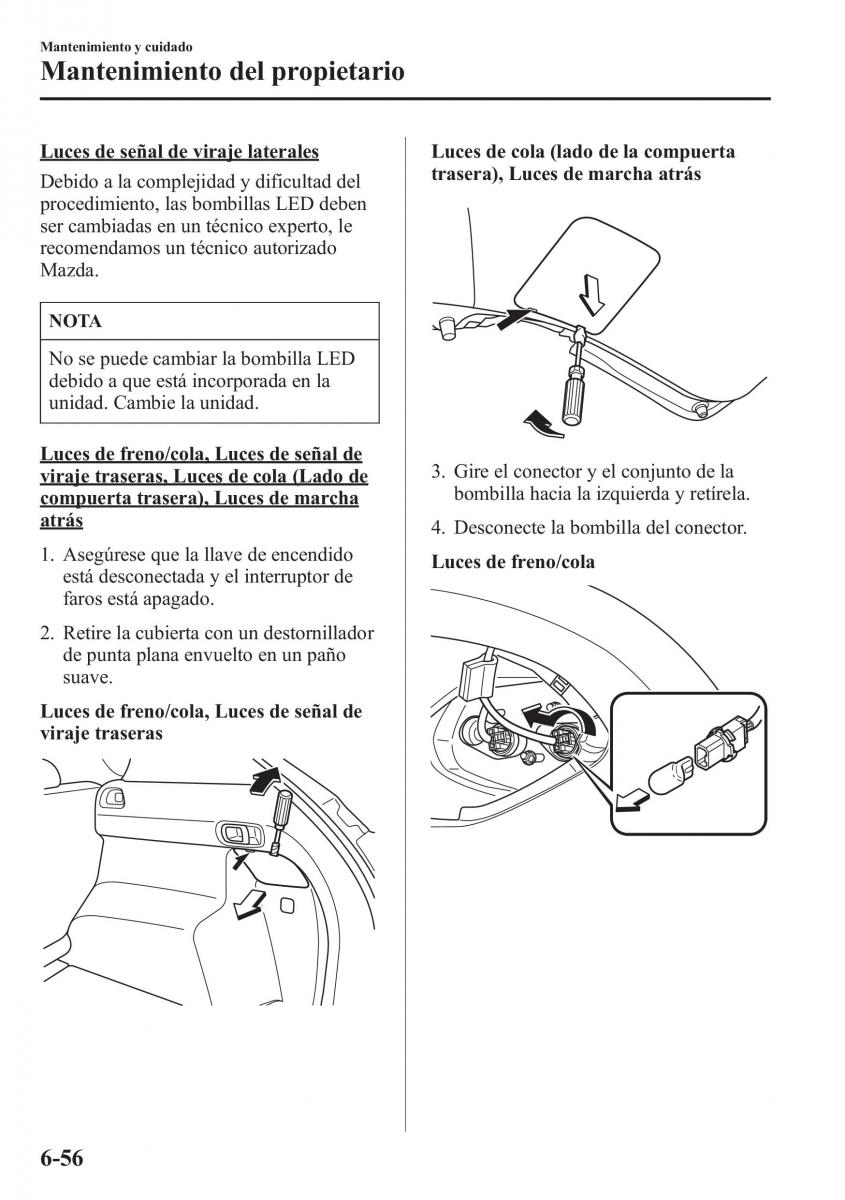 Mantenimiento y cuidado

Mantenimiento del propietario

Luces de señal de viraje laterales

Debido a la complejidad y dificultad del procedimiento, las bombillas LED deben ser cambiadas en un técnico experto, le recomendamos un técnico autorizado Mazda.

NOTA

No se puede cambiar la bombilla LED debido a que está incorporada en la unidad. Cambie la unidad.

Luces de freno/cola, Luces de señal de viraje traseras, Luces de cola (Lado de compuerta trasera), Luces de marcha atrás

1. Asegúrese que la llave de encendido está desconectada y el interruptor de faros está apagado.

2. Retire la cubierta con un destornillador de punta plana envuelto en un paño suave.

Luces de freno/cola, Luces de señal de viraje traseras

Luces de cola (lado de la compuerta trasera), Luces de marcha atrás

3. Gire el conector y el conjunto de la bombilla hacia la izquierda y retírela.

4. Desconecte la bombilla del conector.

Luces de freno/cola

6-56